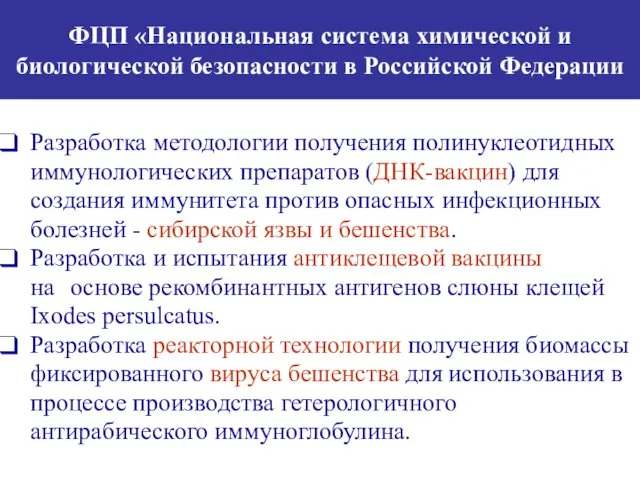 ФЦП «Национальная система химической и биологической безопасности в Российской Федерации

❑ Разработка методологии получения полинуклеотидных иммунологических препаратов (ДНК-вакцин) для создания иммунитета против опасных инфекционных болезней - сибирской язвы и бешенства.
❑ Разработка и испытания антиклещевой вакцины на основе рекомбинантных антигенов слюны клещей Ixodes persulcatus.
❑ Разработка реакторной технологии получения биомассы фиксированного вируса бешенства для использования в процессе производства гетерологичного антирабического иммуноглобулина.